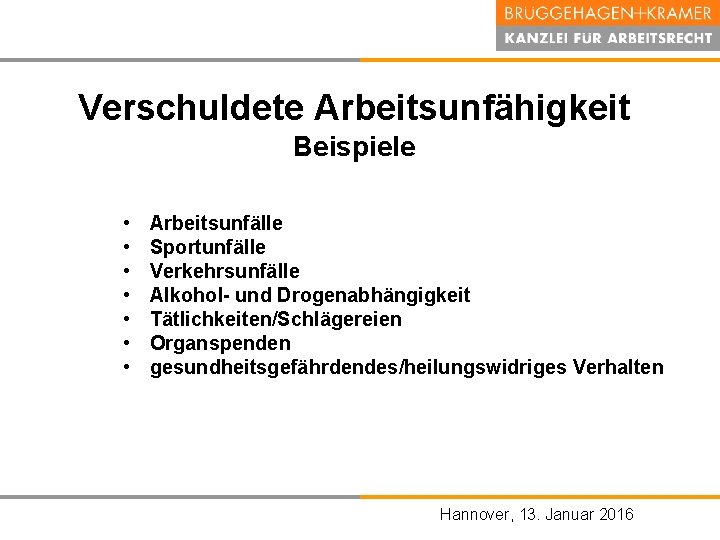 BRUGGEHAGEN+KRAMER
KANZLEI FÜR ARBEITSRECHT

Verschuldete Arbeitsunfähigkeit
Beispiele

• Arbeitsunfälle
• Sportunfälle
• Verkehrsunfälle
• Alkohol- und Drogenabhängigkeit
• Tätlichkeiten/Schlägereien
• Organspenden
• gesundheitsgefährdendes/heilungswidriges Verhalten

Hannover, 13. Januar 2016